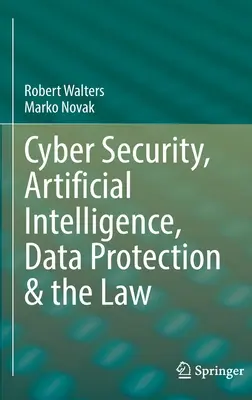 Robert Walters
Marko Novak

Cyber Security, Artificial Intelligence, Data Protection & the Law

Springer